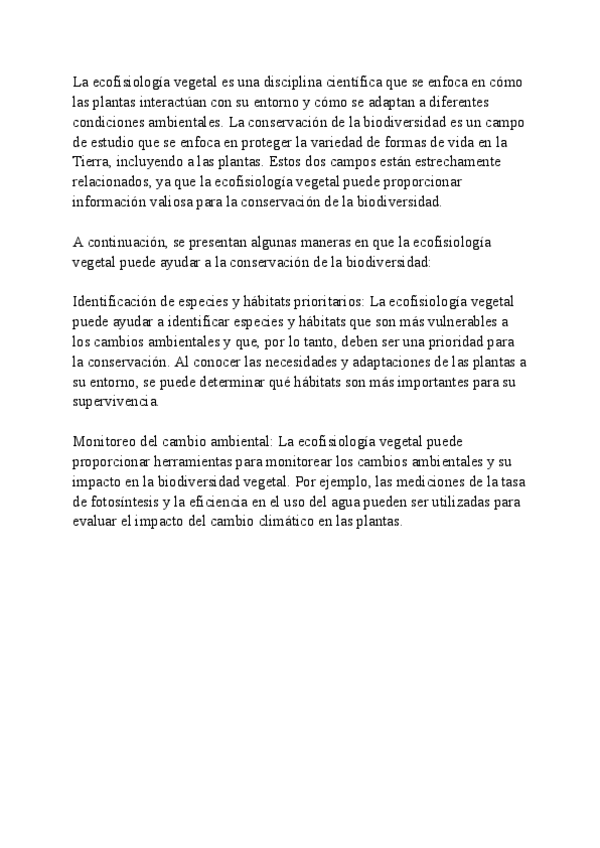 La ecofisiología vegetal es una disciplina científica que se enfoca en cómo las plantas interactúan con su entorno y cómo se adaptan a diferentes condiciones ambientales. La conservación de la biodiversidad es un campo de estudio que se enfoca en proteger la variedad de formas de vida en la Tierra, incluyendo a las plantas. Estos dos campos están estrechamente relacionados, ya que la ecofisiología vegetal puede proporcionar información valiosa para la conservación de la biodiversidad.

A continuación, se presentan algunas maneras en que la ecofisiología vegetal puede ayudar a la conservación de la biodiversidad:

Identificación de especies y hábitats prioritarios: La ecofisiología vegetal puede ayudar a identificar especies y hábitats que son más vulnerables a los cambios ambientales y que, por lo tanto, deben ser una prioridad para la conservación. Al conocer las necesidades y adaptaciones de las plantas a su entorno, se puede determinar qué hábitats son más importantes para su supervivencia.

Monitoreo del cambio ambiental: La ecofisiología vegetal puede proporcionar herramientas para monitorear los cambios ambientales y su impacto en la biodiversidad vegetal. Por ejemplo, las mediciones de la tasa de fotosíntesis y la eficiencia en el uso del agua pueden ser utilizadas para evaluar el impacto del cambio climático en las plantas.